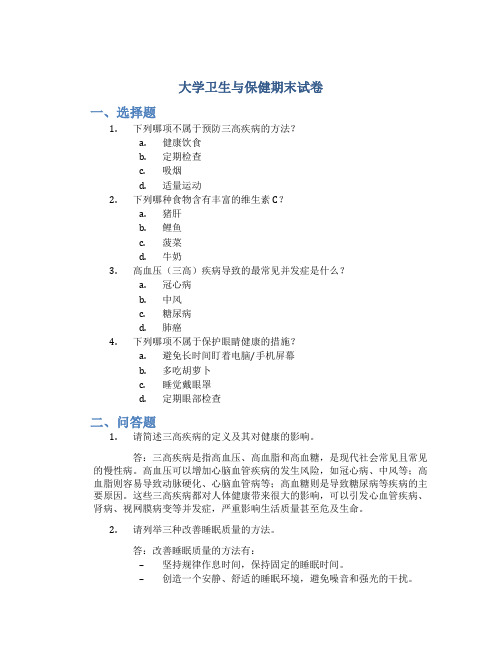 大学卫生与保健期末试卷

一、选择题

1. 下列哪项不属于预防三高疾病的方法？
a. 健康饮食
b. 定期检查
c. 吸烟
d. 适量运动

2. 下列哪种食物含有丰富的维生素C？
a. 猪肝
b. 鲤鱼
c. 菠菜
d. 牛奶

3. 高血压（三高）疾病导致的最常见并发症是什么？
a. 冠心病
b. 中风
c. 糖尿病
d. 肺癌

4. 下列哪项不属于保护眼睛健康的措施？
a. 避免长时间盯着电脑/手机屏幕
b. 多吃胡萝卜
c. 睡觉戴眼罩
d. 定期眼部检查

二、问答题

1. 请简述三高疾病的定义及其对健康的影响。

答：三高疾病是指高血压、高血脂和高血糖，是现代社会常见且常见的慢性病。高血压可以增加心脑血管疾病的发生风险，如冠心病、中风等；高血脂则容易导致动脉硬化、心脑血管病等；高血糖则是导致糖尿病等疾病的主要原因。这些三高疾病都对人体健康带来很大的影响，可以引发心血管疾病、肾病、视网膜病变等并发症，严重影响生活质量甚至危及生命。

2. 请列举三种改善睡眠质量的方法。

答：改善睡眠质量的方法有：
– 坚持规律作息时间，保持固定的睡眠时间。
– 创造一个安静、舒适的睡眠环境，避免噪音和强光的干扰。